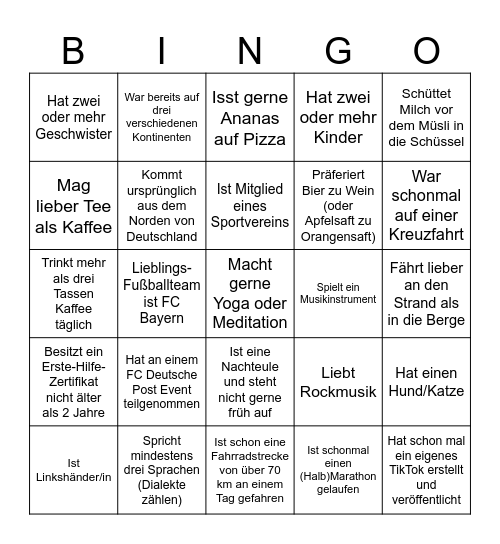 | B | I | N | G | O |
|---|---|---|---|---|
| Hat zwei oder mehr Geschwister | War bereits auf drei verschiedenen Kontinenten | Isst gerne Ananas auf Pizza | Hat zwei oder mehr Kinder | Schüttet Milch vor dem Müsli in die Schüssel |
| Mag lieber Tee als Kaffee | Kommt ursprünglich aus dem Norden von Deutschland | Ist Mitglied eines Sportvereins | Präferiert Bier zu Wein (oder Apfelsaft zu Orangensaft) | War schonmal auf einer Kreuzfahrt |
| Trinkt mehr als drei Tassen Kaffee täglich | Lieblings-Fußballteam ist FC Bayern | Macht gerne Yoga oder Meditation | Spielt ein Musikinstrument | Fährt lieber an den Strand als in die Berge |
| Besitzt ein Erste-Hilfe-Zertifikat nicht älter als 2 Jahre | Hat an einem FC Deutsche Post Event teilgenommen | Ist eine Nachteule und steht nicht gerne früh auf | Liebt Rockmusik | Hat einen Hund/Katze |
| Ist Linkshänder/in | Spricht mindestens drei Sprachen (Dialekte zählen) | Ist schon eine Fahrradstrecke von über 70 km an einem Tag gefahren | Ist schonmal einen (Halb)Marathon gelaufen | Hat schon mal ein eigenes TikTok erstellt und veröffentlicht |